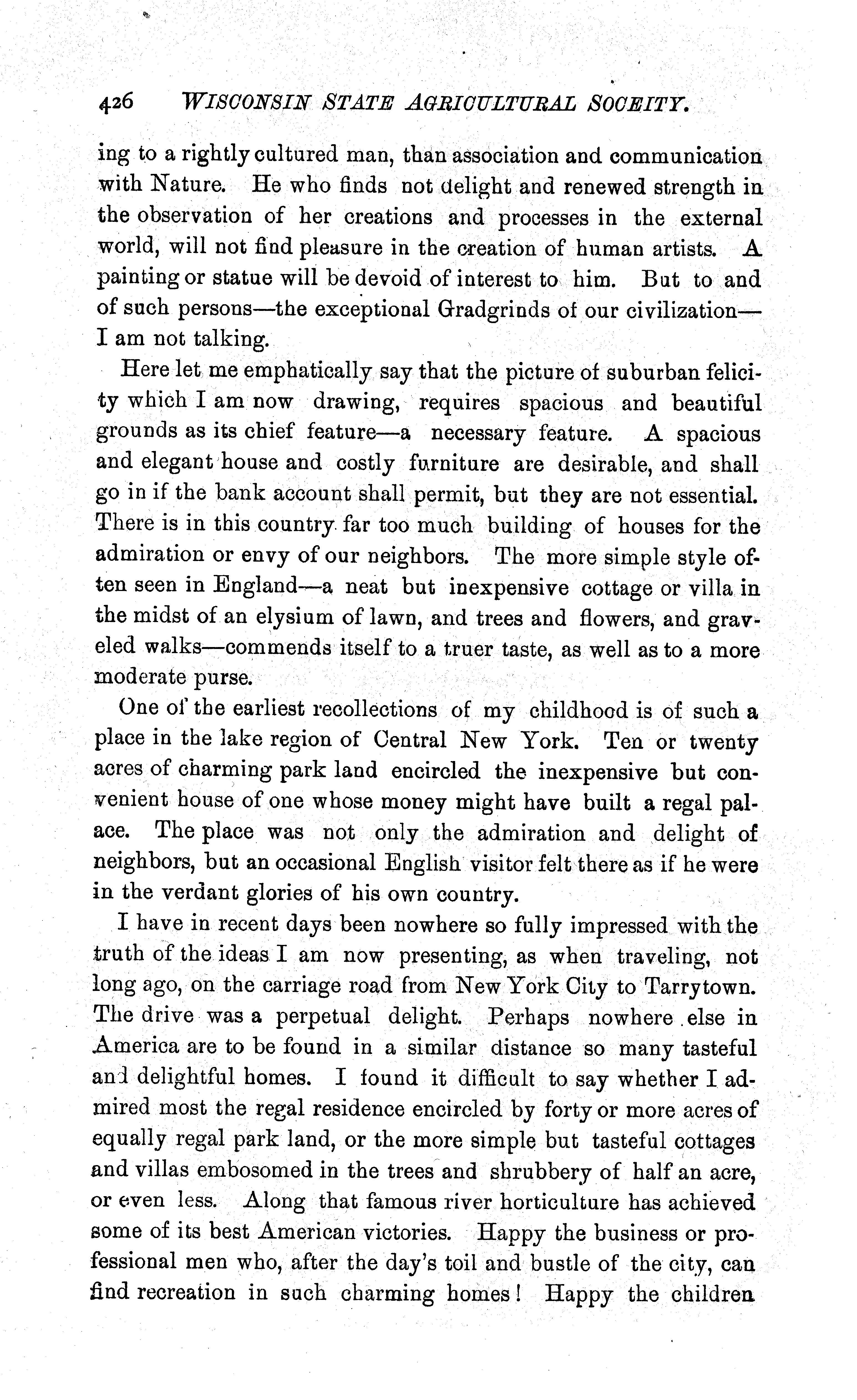 426 WISCONSIN STATE AGRICULTURAL SOCEITY.

ing to a rightly cultured man, than association and communication with Nature. He who finds not delight and renewed strength in the observation of her creations and processes in the external world, will not find pleasure in the creation of human artists. A painting or statue will be devoid of interest to him. But to and of such persons—the exceptional Gradgrinds of our civilization—I am not talking.

Here let me emphatically say that the picture of suburban felicity which I am now drawing, requires spacious and beautiful grounds as its chief feature—a necessary feature. A spacious and elegant house and costly furniture are desirable, and shall go in if the bank account shall permit, but they are not essential. There is in this country far too much building of houses for the admiration or envy of our neighbors. The more simple style often seen in England—a neat but inexpensive cottage or villa in the midst of an elysium of lawn, and trees and flowers, and graveled walks—commends itself to a truer taste, as well as to a more moderate purse.

One of the earliest recollections of my childhood is of such a place in the lake region of Central New York. Ten or twenty acres of charming park land encircled the inexpensive but convenient house of one whose money might have built a regal palace. The place was not only the admiration and delight of neighbors, but an occasional English visitor felt there as if he were in the verdant glories of his own country.

I have in recent days been nowhere so fully impressed with the truth of the ideas I am now presenting, as when traveling, not long ago, on the carriage road from New York City to Tarrytown. The drive was a perpetual delight. Perhaps nowhere else in America are to be found in a similar distance so many tasteful and delightful homes. I found it difficult to say whether I admired most the regal residence encircled by forty or more acres of equally regal park land, or the more simple but tasteful cottages and villas embosomed in the trees and shrubbery of half an acre, or even less. Along that famous river horticulture has achieved some of its best American victories. Happy the business or professional men who, after the day's toil and bustle of the city, can find recreation in such charming homes! Happy the children